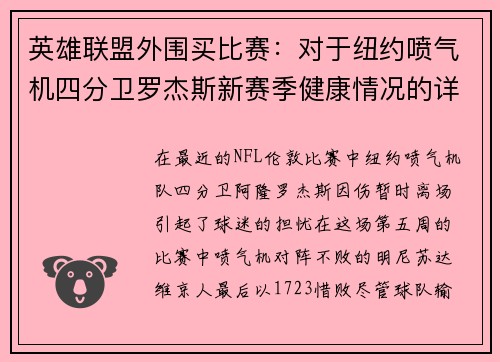 英雄联盟外围买比赛：对于纽约喷气机四分卫罗杰斯新赛季健康情况的详

在最近的NFL伦敦比赛中纽约喷气机队四分卫阿隆罗杰斯因伤暂时离场引起了球迷的担忧在这场第五周的比赛中喷气机对阵不败的明尼苏达维京人最后以1723惜败尽管球队输